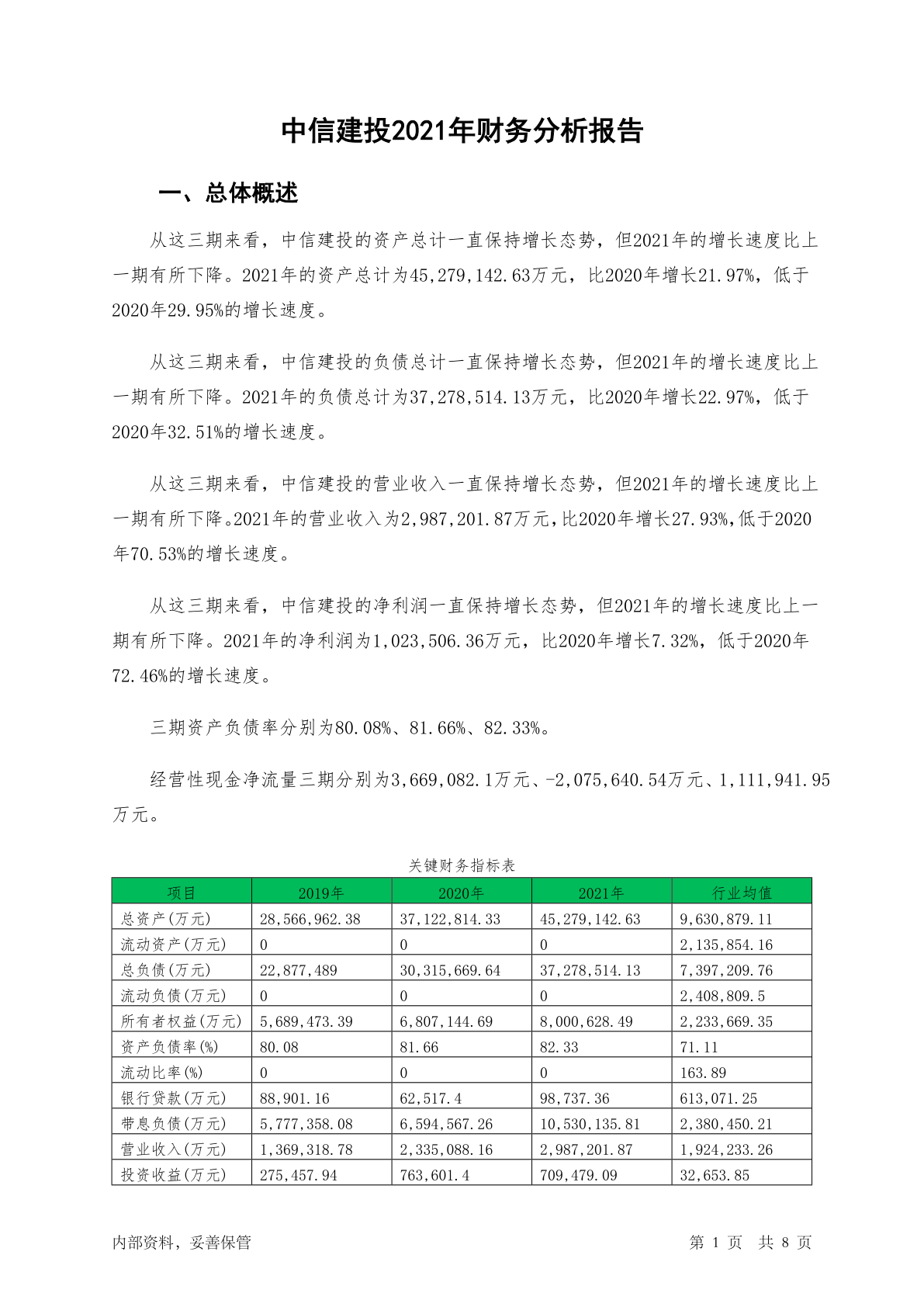 中信建投2021年财务分析报告

一、总体概述

从这三期来看，中信建投的资产总计一直保持增长态势，但2021年的增长速度比上一期有所下降。2021年的资产总计为45,279,142.63万元，比2020年增长21.97%，低于2020年29.95%的增长速度。

从这三期来看，中信建投的负债总计一直保持增长态势，但2021年的增长速度比上一期有所下降。2021年的负债总计为37,278,514.13万元，比2020年增长22.97%，低于2020年32.51%的增长速度。

从这三期来看，中信建投的营业收入一直保持增长态势，但2021年的增长速度比上一期有所下降。2021年的营业收入为2,987,201.87万元，比2020年增长27.93%，低于2020年70.53%的增长速度。

从这三期来看，中信建投的净利润一直保持增长态势，但2021年的增长速度比上一期有所下降。2021年的净利润为1,023,506.36万元，比2020年增长7.32%，低于2020年72.46%的增长速度。

三期资产负债率分别为80.08%、81.66%、82.33%。

经营性现金净流量三期分别为3,669,082.1万元、-2,075,640.54万元、1,111,941.95万元。

关键财务指标表

| 项目 | 2019年 | 2020年 | 2021年 | 行业均值 |
|---|---|---|---|---|
| 总资产(万元) | 28,566,962.38 | 37,122,814.33 | 45,279,142.63 | 9,630,879.11 |
| 流动资产(万元) | 0 | 0 | 0 | 2,135,854.16 |
| 总负债(万元) | 22,877,489 | 30,315,669.64 | 37,278,514.13 | 7,397,209.76 |
| 流动负债(万元) | 0 | 0 | 0 | 2,408,809.5 |
| 所有者权益(万元) | 5,689,473.39 | 6,807,144.69 | 8,000,628.49 | 2,233,669.35 |
| 资产负债率(%) | 80.08 | 81.66 | 82.33 | 71.11 |
| 流动比率(%) | 0 | 0 | 0 | 163.89 |
| 银行贷款(万元) | 88,901.16 | 62,517.4 | 98,737.36 | 613,071.25 |
| 带息负债(万元) | 5,777,358.08 | 6,594,567.26 | 10,530,135.81 | 2,380,450.21 |
| 营业收入(万元) | 1,369,318.78 | 2,335,088.16 | 2,987,201.87 | 1,924,233.26 |
| 投资收益(万元) | 275,457.94 | 763,601.4 | 709,479.09 | 32,653.85 |

内部资料，妥善保管

第 1 页 共 8 页